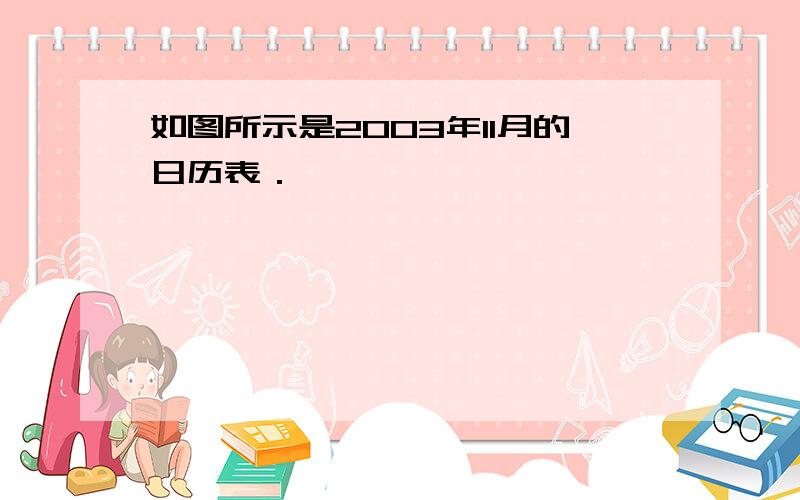 如图所示是2003年11月的日历表．